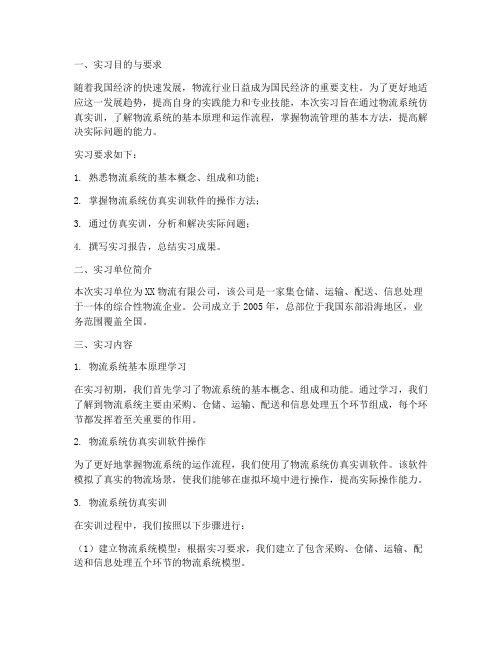 一、实习目的与要求

随着我国经济的快速发展，物流行业日益成为国民经济的重要支柱。为了更好地适应这一发展趋势，提高自身的实践能力和专业技能，本次实习旨在通过物流系统仿真实训，了解物流系统的基本原理和运作流程，掌握物流管理的基本方法，提高解决实际问题的能力。

实习要求如下：

1. 熟悉物流系统的基本概念、组成和功能；

2. 掌握物流系统仿真实训软件的操作方法；

3. 通过仿真实训，分析和解决实际问题；

4. 撰写实习报告，总结实习成果。

二、实习单位简介

本次实习单位为XX物流有限公司，该公司是一家集仓储、运输、配送、信息处理于一体的综合性物流企业。公司成立于2005年，总部位于我国东部沿海地区，业务范围覆盖全国。

三、实习内容

1. 物流系统基本原理学习

在实习初期，我们首先学习了物流系统的基本概念、组成和功能。通过学习，我们了解到物流系统主要由采购、仓储、运输、配送和信息处理五个环节组成，每个环节都发挥着至关重要的作用。

2. 物流系统仿真实训软件操作

为了更好地掌握物流系统的运作流程，我们使用了物流系统仿真实训软件。该软件模拟了真实的物流场景，使我们能够在虚拟环境中进行操作，提高实际操作能力。

3. 物流系统仿真实训

在实训过程中，我们按照以下步骤进行：

（1）建立物流系统模型：根据实习要求，我们建立了包含采购、仓储、运输、配送和信息处理五个环节的物流系统模型。